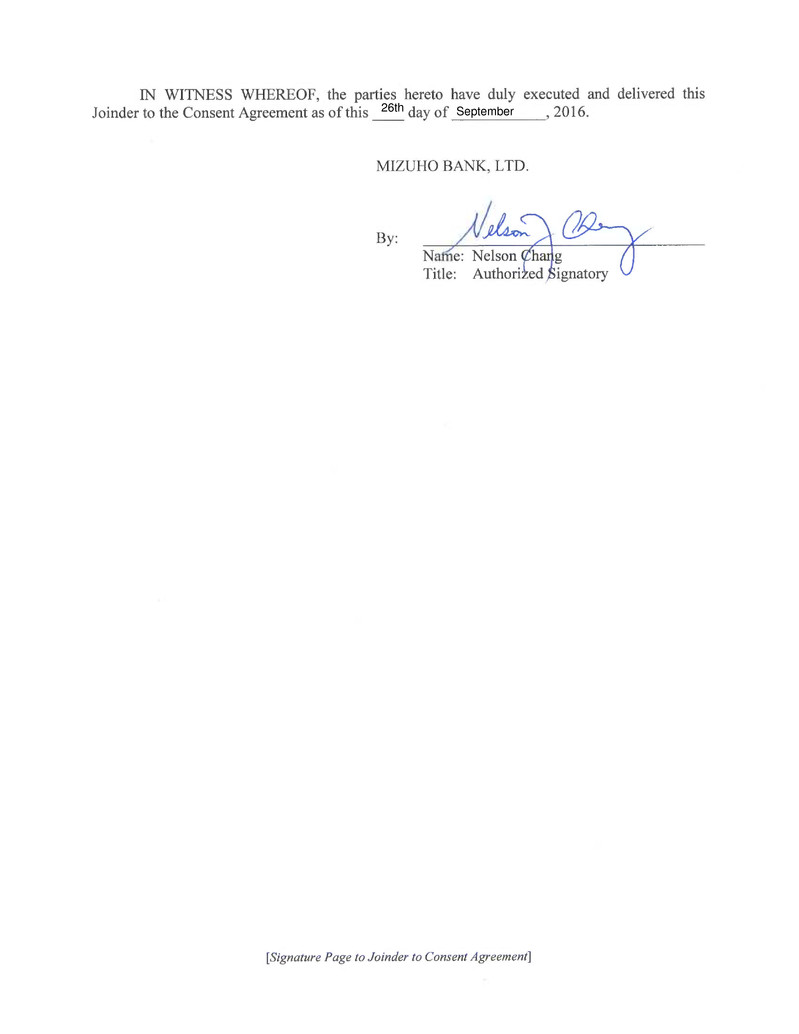 IN WITNESS WHEREOF, the parties hereto have duly executed and delivered this Joinder to the Consent Agreement as of this 26th day of September, 2016.

MIZUHO BANK, LTD.

By: Nelson Chang
Name: Nelson Chang
Title: Authorized Signatory

[Signature Page to Joinder to Consent Agreement]